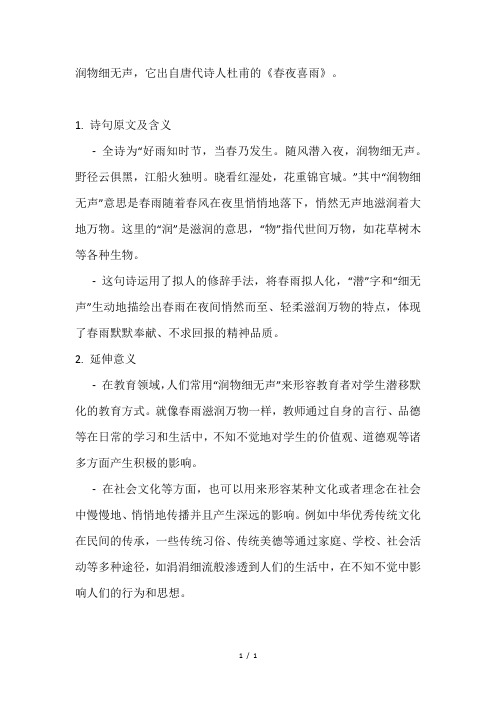 润物细无声，它出自唐代诗人杜甫的《春夜喜雨》。

1. 诗句原文及含义

- 全诗为“好雨知时节，当春乃发生。随风潜入夜，润物细无声。野径云俱黑，江船火独明。晓看红湿处，花重锦官城。”其中“润物细无声”意思是春雨随着春风在夜里悄悄地落下，悄然无声地滋润着大地万物。这里的“润”是滋润的意思，“物”指代世间万物，如花草树木等各种生物。

- 这句诗运用了拟人的修辞手法，将春雨拟人化，“潜”字和“细无声”生动地描绘出春雨在夜间悄然而至、轻柔滋润万物的特点，体现了春雨默默奉献、不求回报的精神品质。

2. 延伸意义

- 在教育领域，人们常用“润物细无声”来形容教育者对学生潜移默化的教育方式。就像春雨滋润万物一样，教师通过自身的言行、品德等在日常的学习和生活中，不知不觉地对学生的价值观、道德观等诸多方面产生积极的影响。

- 在社会文化等方面，也可以用来形容某种文化或者理念在社会中慢慢地、悄悄地传播并且产生深远的影响。例如中华优秀传统文化在民间的传承，一些传统习俗、传统美德等通过家庭、学校、社会活动等多种途径，如涓涓细流般渗透到人们的生活中，在不知不觉中影响人们的行为和思想。

1 / 1